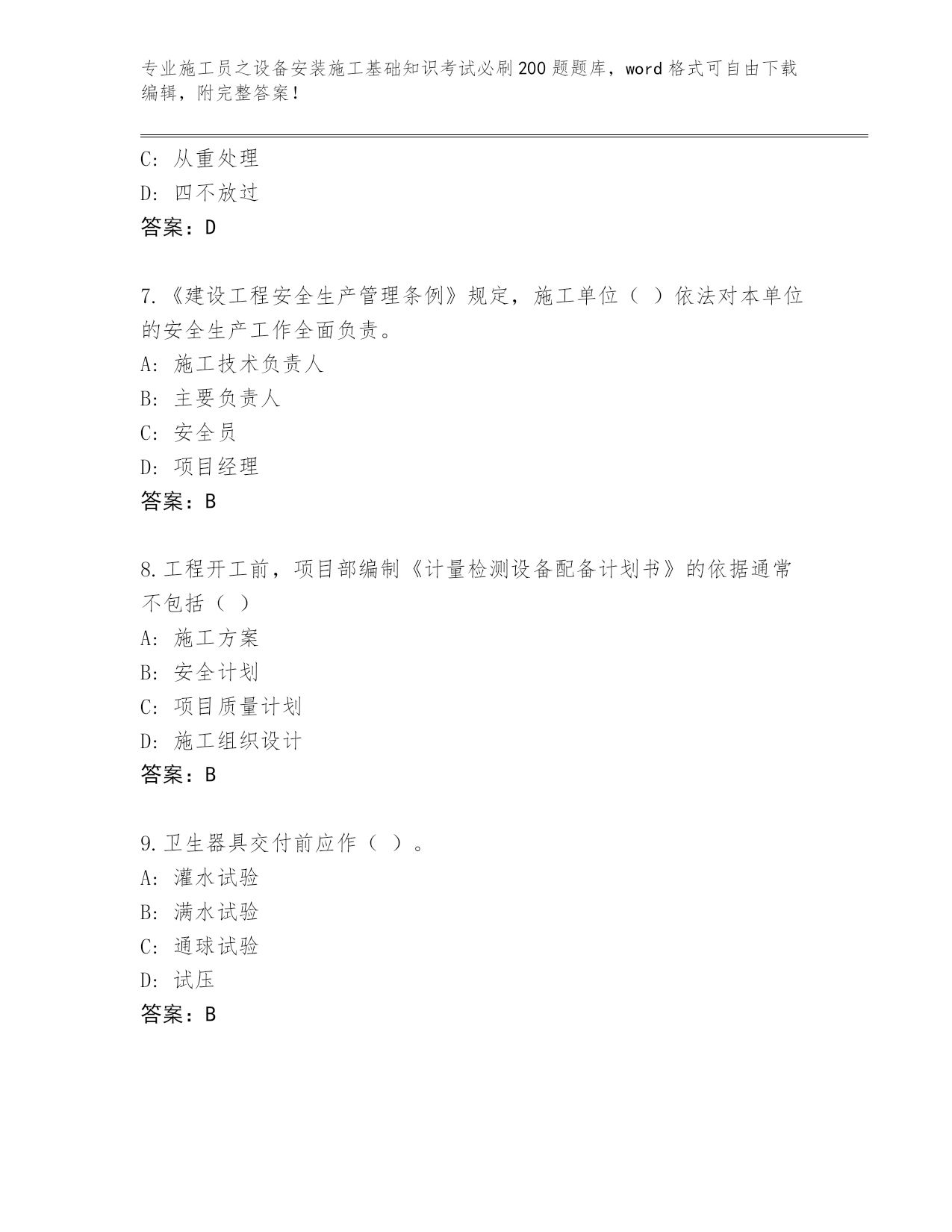 专业施工员之设备安装施工基础知识考试必刷200题题库，word格式可自由下载编辑，附完整答案！

C：从重处理
D：四不放过
答案：D

7.《建设工程安全生产管理条例》规定，施工单位（ ）依法对本单位的安全生产工作全面负责。
A：施工技术负责人
B：主要负责人
C：安全员
D：项目经理
答案：B

8.工程开工前，项目部编制《计量检测设备配备计划书》的依据通常不包括（ ）
A：施工方案
B：安全计划
C：项目质量计划
D：施工组织设计
答案：B

9.卫生器具交付前应作（ ）。
A：灌水试验
B：满水试验
C：通球试验
D：试压
答案：B